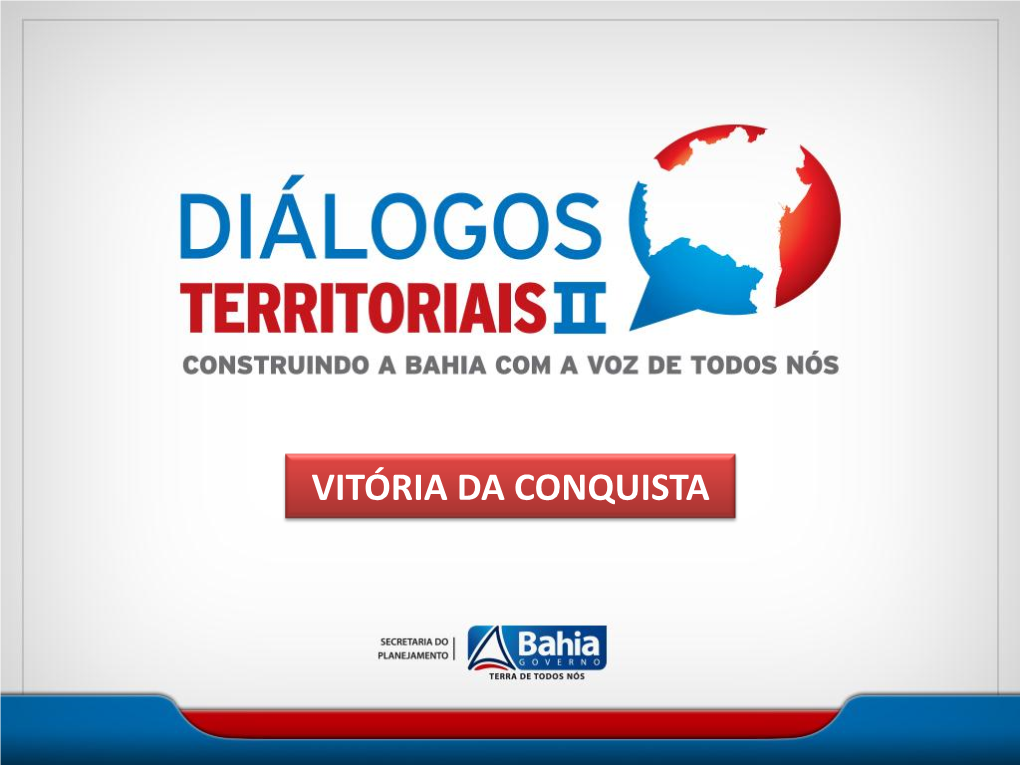 DIÁLOGOS
TERRITORIAIS II
CONSTRUINDO A BAHIA COM A VOZ DE TODOS NÓS

VITÓRIA DA CONQUISTA

SECRETARIA DO PLANEJAMENTO

Bahia
GOVERNO
TERRA DE TODOS NÓS